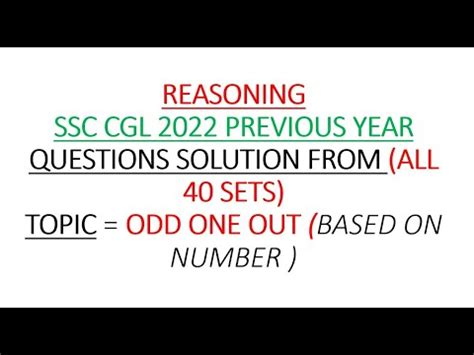 REASONING
SSC CGL 2022 PREVIOUS YEAR
QUESTIONS SOLUTION FROM (ALL 40 SETS)
TOPIC = ODD ONE OUT (BASED ON NUMBER )